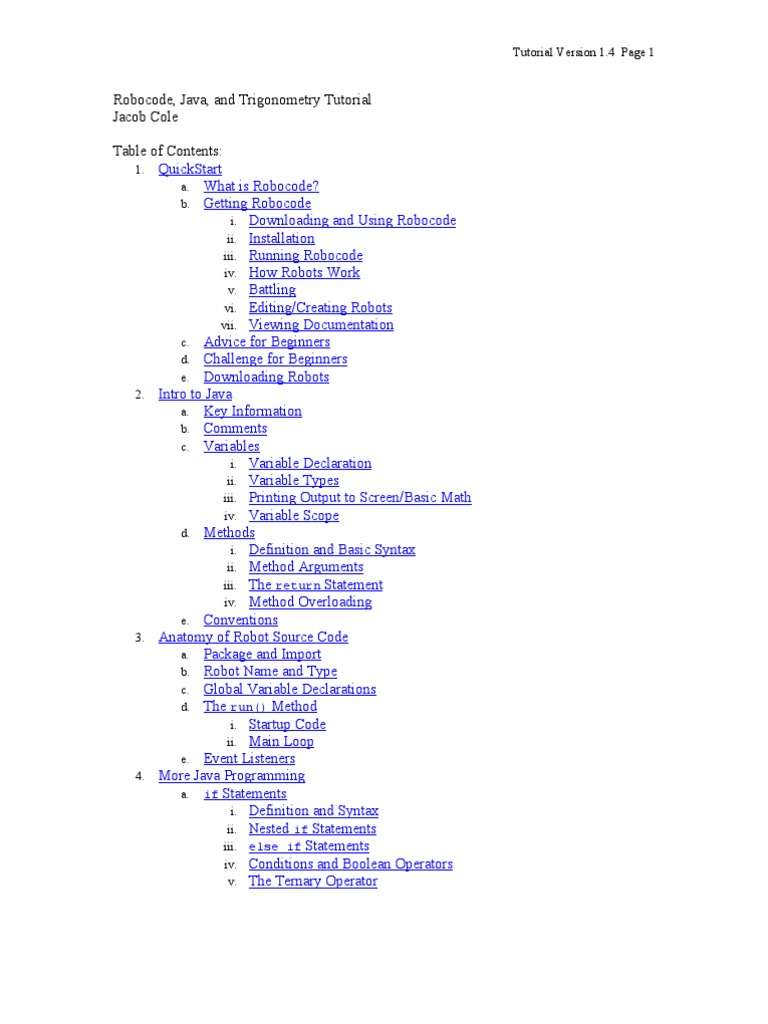 Tutorial Version 1.4 Page 1

Robocode, Java, and Trigonometry Tutorial
Jacob Cole

Table of Contents:
1. QuickStart
a. What is Robocode?
b. Getting Robocode
i. Downloading and Using Robocode
ii. Installation
iii. Running Robocode
iv. How Robots Work
v. Battling
vi. Editing/Creating Robots
vii. Viewing Documentation
c. Advice for Beginners
d. Challenge for Beginners
e. Downloading Robots
2. Intro to Java
a. Key Information
b. Comments
c. Variables
i. Variable Declaration
ii. Variable Types
iii. Printing Output to Screen/Basic Math
iv. Variable Scope
d. Methods
i. Definition and Basic Syntax
ii. Method Arguments
iii. The return Statement
iv. Method Overloading
e. Conventions
3. Anatomy of Robot Source Code
a. Package and Import
b. Robot Name and Type
c. Global Variable Declarations
d. The run() Method
i. Startup Code
ii. Main Loop
e. Event Listeners
4. More Java Programming
a. if Statements
i. Definition and Syntax
ii. Nested if Statements
iii. else if Statements
iv. Conditions and Boolean Operators
v. The Ternary Operator